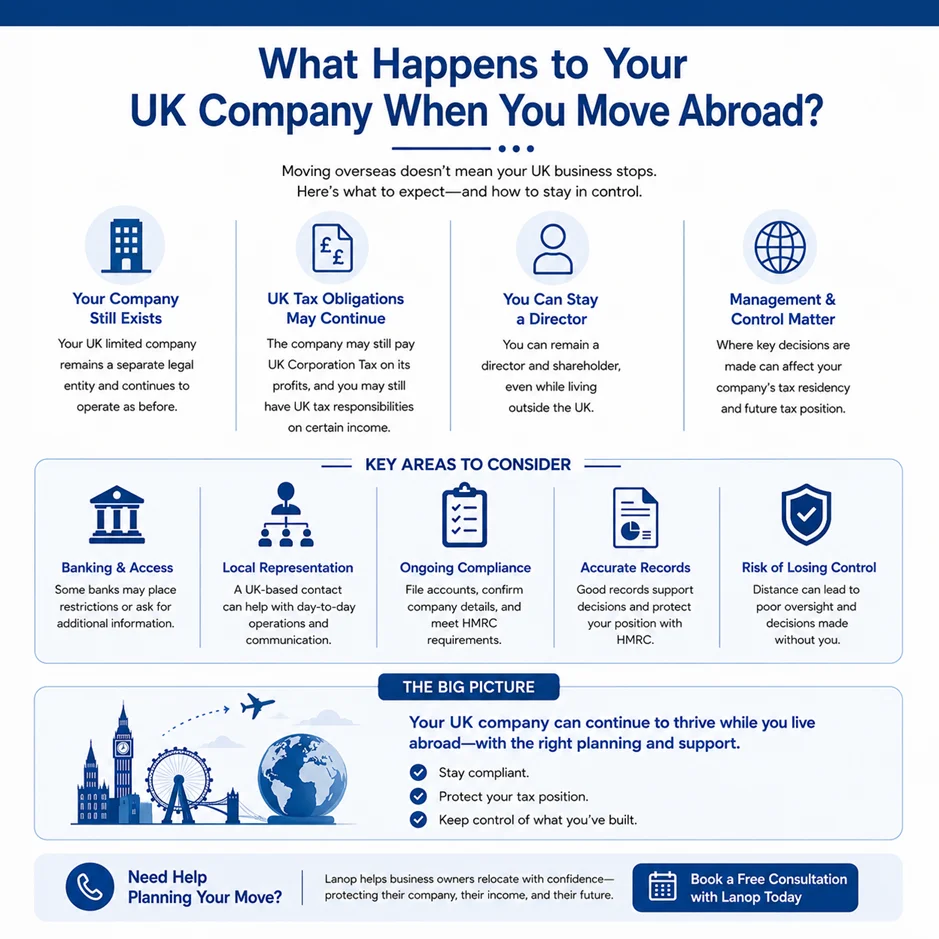 What Happens to Your UK Company When You Move Abroad?

Moving overseas doesn't mean your UK business stops. Here's what to expect—and how to stay in control.

Your Company Still Exists

Your UK limited company remains a separate legal entity and continues to operate as before.

UK Tax Obligations May Continue

The company may still pay UK Corporation Tax on its profits, and you may still have UK tax responsibilities on certain income.

You Can Stay a Director

You can remain a director and shareholder, even while living outside the UK.

Management & Control Matter

Where key decisions are made can affect your company's tax residency and future tax position.

KEY AREAS TO CONSIDER

Banking & Access

Some banks may place restrictions or ask for additional information.

Local Representation

A UK-based contact can help with day-to-day operations and communication.

Ongoing Compliance

File accounts, confirm company details, and meet HMRC requirements.

Accurate Records

Good records support decisions and protect your position with HMRC.

Risk of Losing Control

Distance can lead to poor oversight and decisions made without you.

THE BIG PICTURE

Your UK company can continue to thrive while you live abroad—with the right planning and support.

Stay compliant.

Protect your tax position.

Keep control of what you've built.

Need Help Planning Your Move?

Lanop helps business owners relocate with confidence—protecting their company, their income, and their future.

Book a Free Consultation with Lanop Today